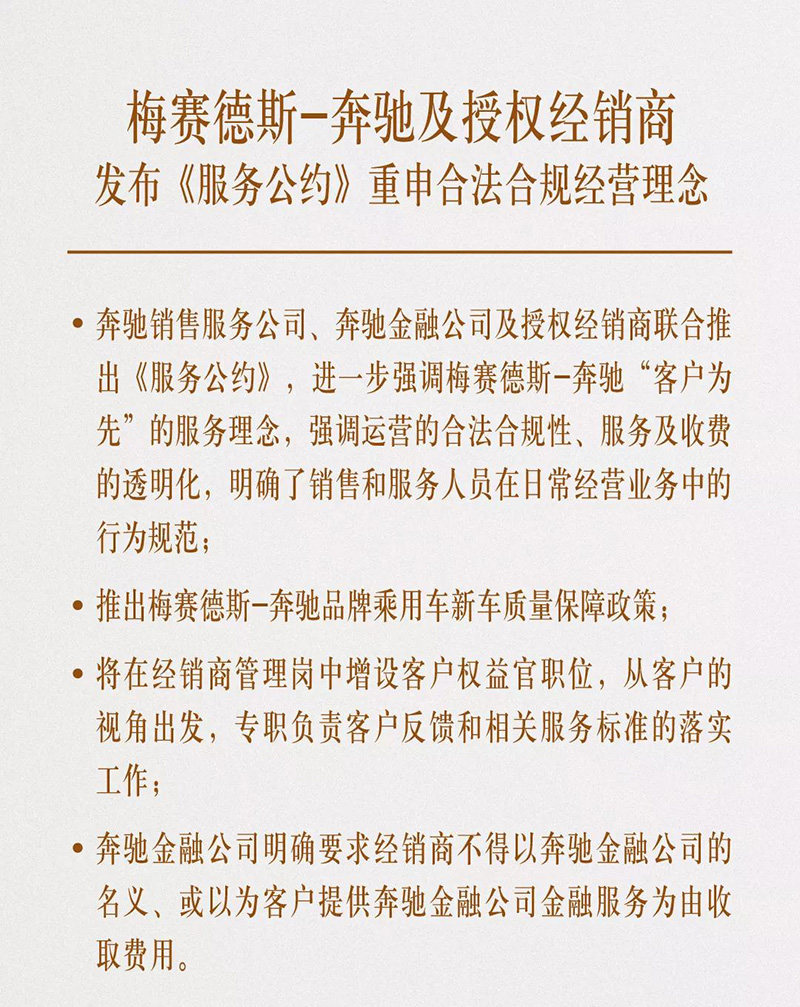 梅赛德斯-奔驰及授权经销商
发布《服务公约》重申合法合规经营理念

• 奔驰销售服务公司、奔驰金融公司及授权经销商联合推出《服务公约》，进一步强调梅赛德斯-奔驰“客户为先”的服务理念，强调运营的合法合规性、服务及收费的透明化，明确了销售和服务人员在日常经营业务中的行为规范；

• 推出梅赛德斯-奔驰品牌乘用车新车质量保障政策；

• 将在经销商管理岗中增设客户权益官职位，从客户的视角出发，专职负责客户反馈和相关服务标准的落实工作；

• 奔驰金融公司明确要求经销商不得以奔驰金融公司的名义、或以为客户提供奔驰金融公司金融服务为由收取费用。